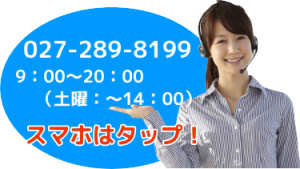 027-289-8199
9：00～20：00
（土曜：～14：00）
スマホはタップ！